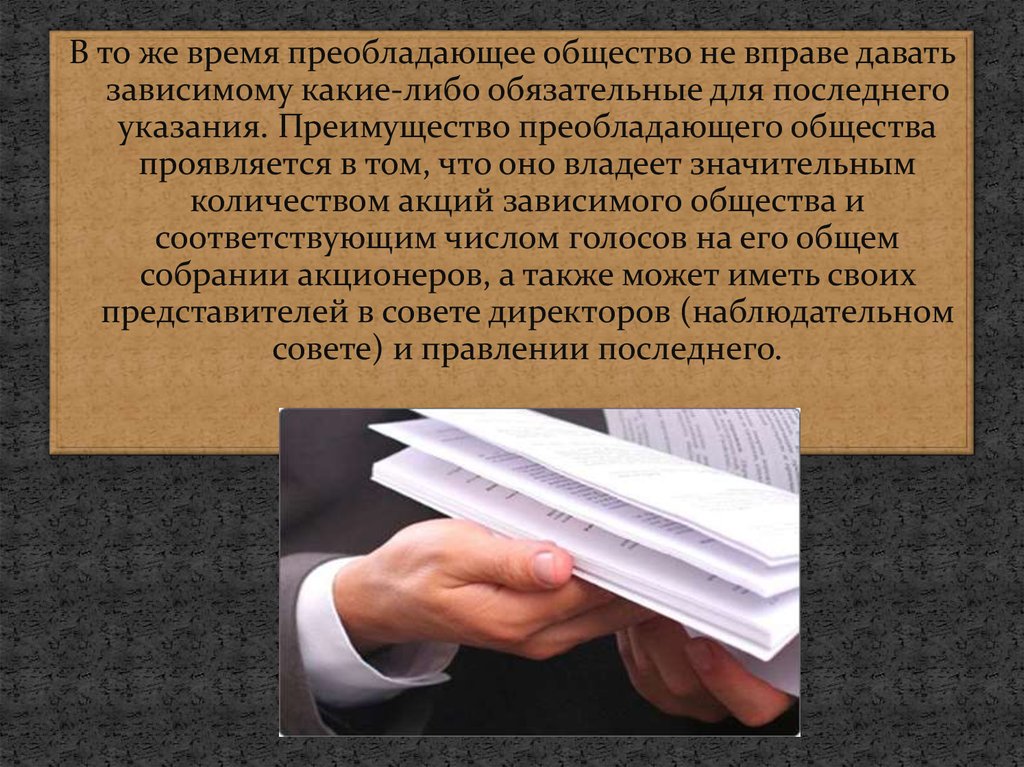 В то же время преобладающее общество не вправе давать зависимому какие-либо обязательные для последнего указания. Преимущество преобладающего общества проявляется в том, что оно владеет значительным количеством акций зависимого общества и соответствующим числом голосов на его общем собрании акционеров, а также может иметь своих представителей в совете директоров (наблюдательном совете) и правлении последнего.